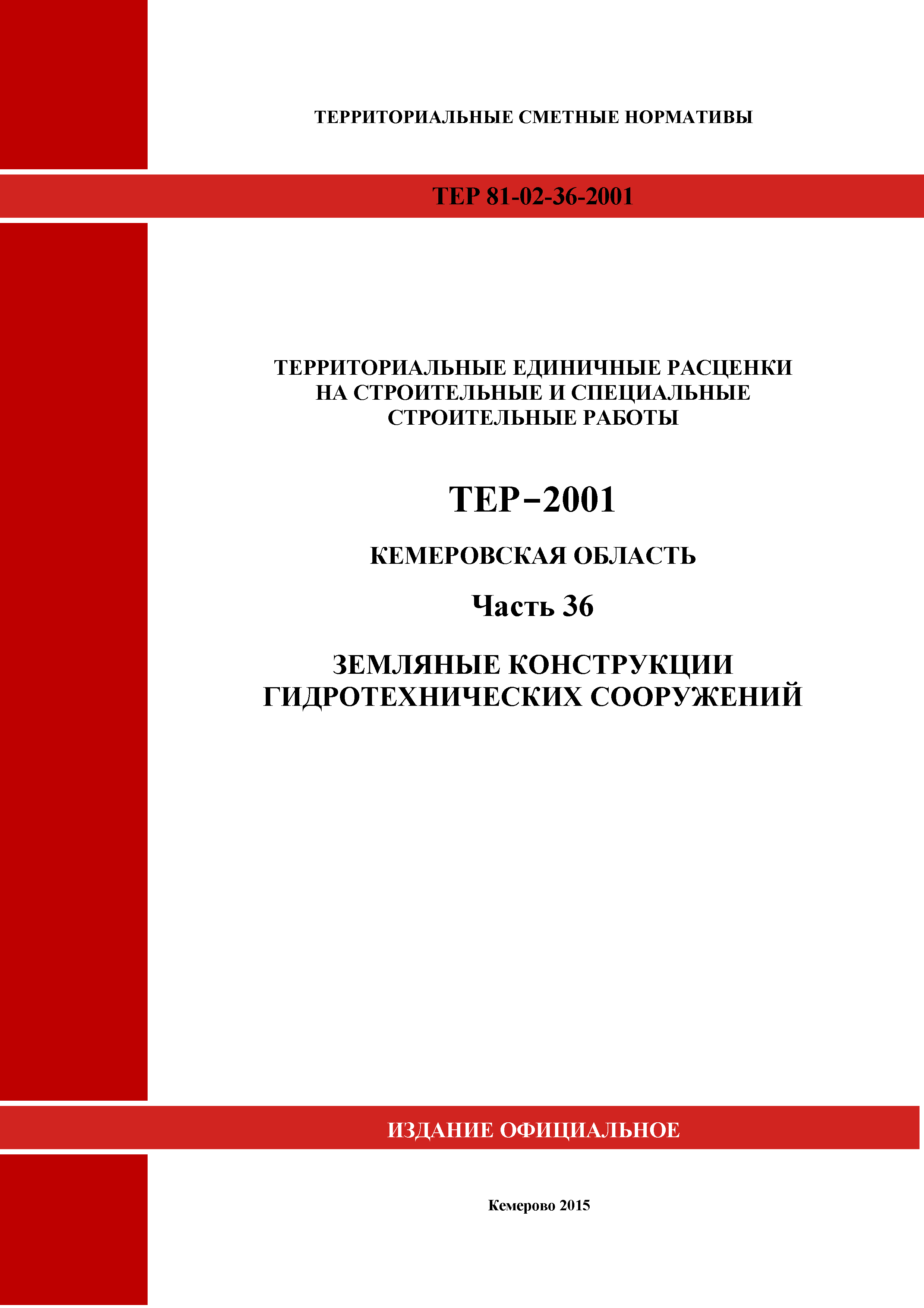 ТЕРРИТОРИАЛЬНЫЕ СМЕТНЫЕ НОРМАТИВЫ

ТЕР 81-02-36-2001

ТЕРРИТОРИАЛЬНЫЕ ЕДИНИЧНЫЕ РАСЦЕНКИ НА СТРОИТЕЛЬНЫЕ И СПЕЦИАЛЬНЫЕ СТРОИТЕЛЬНЫЕ РАБОТЫ

ТЕР–2001

КЕМЕРОВСКАЯ ОБЛАСТЬ

Часть 36

ЗЕМЛЯНЫЕ КОНСТРУКЦИИ ГИДРОТЕХНИЧЕСКИХ СООРУЖЕНИЙ

ИЗДАНИЕ ОФИЦИАЛЬНОЕ

Кемерово 2015